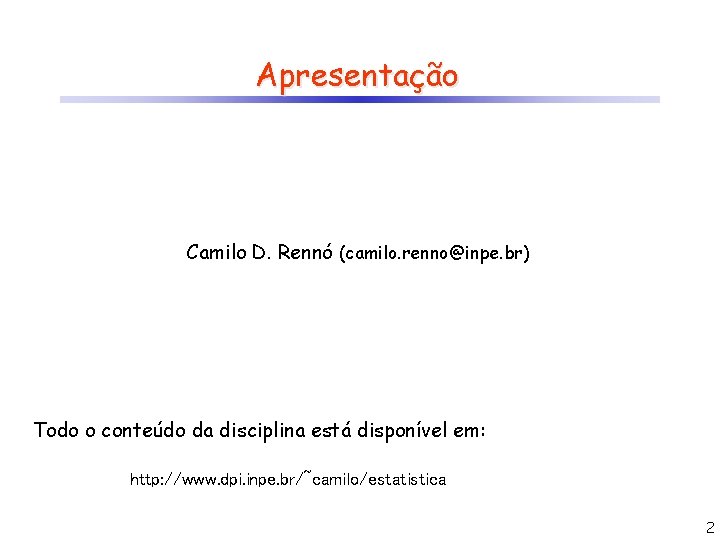 Apresentação

Camilo D. Rennó (camilo.renno@inpe.br)

Todo o conteúdo da disciplina está disponível em:

http://www.dpi.inpe.br/~camilo/estatistica

2